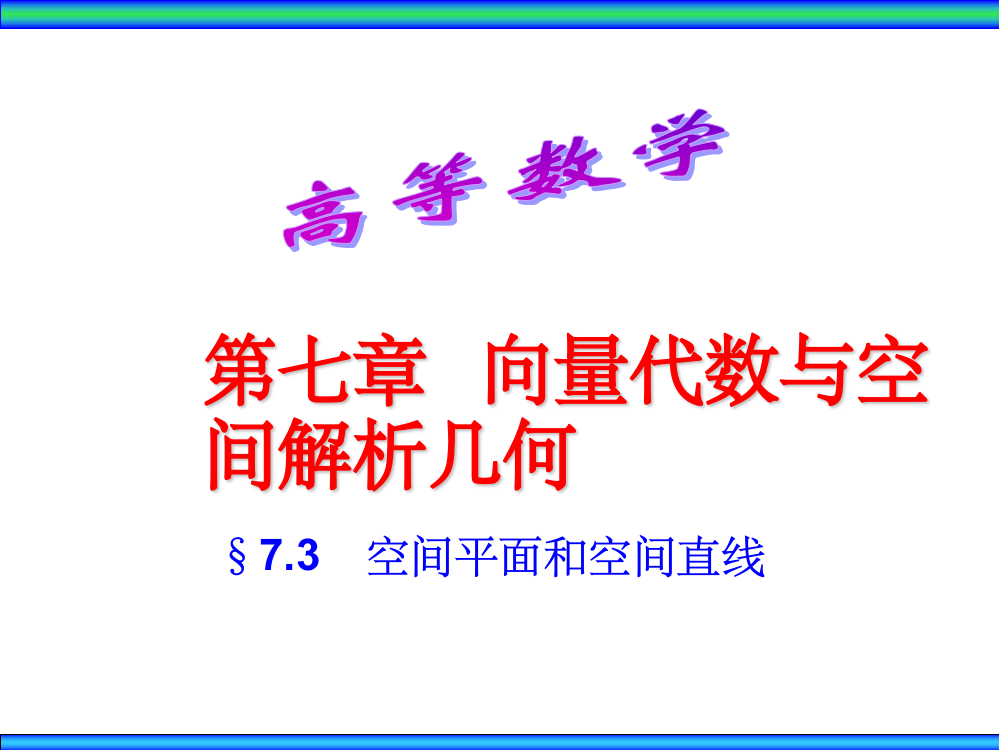 高等数学

第七章 向量代数与空间解析几何

§7.3 空间平面和空间直线